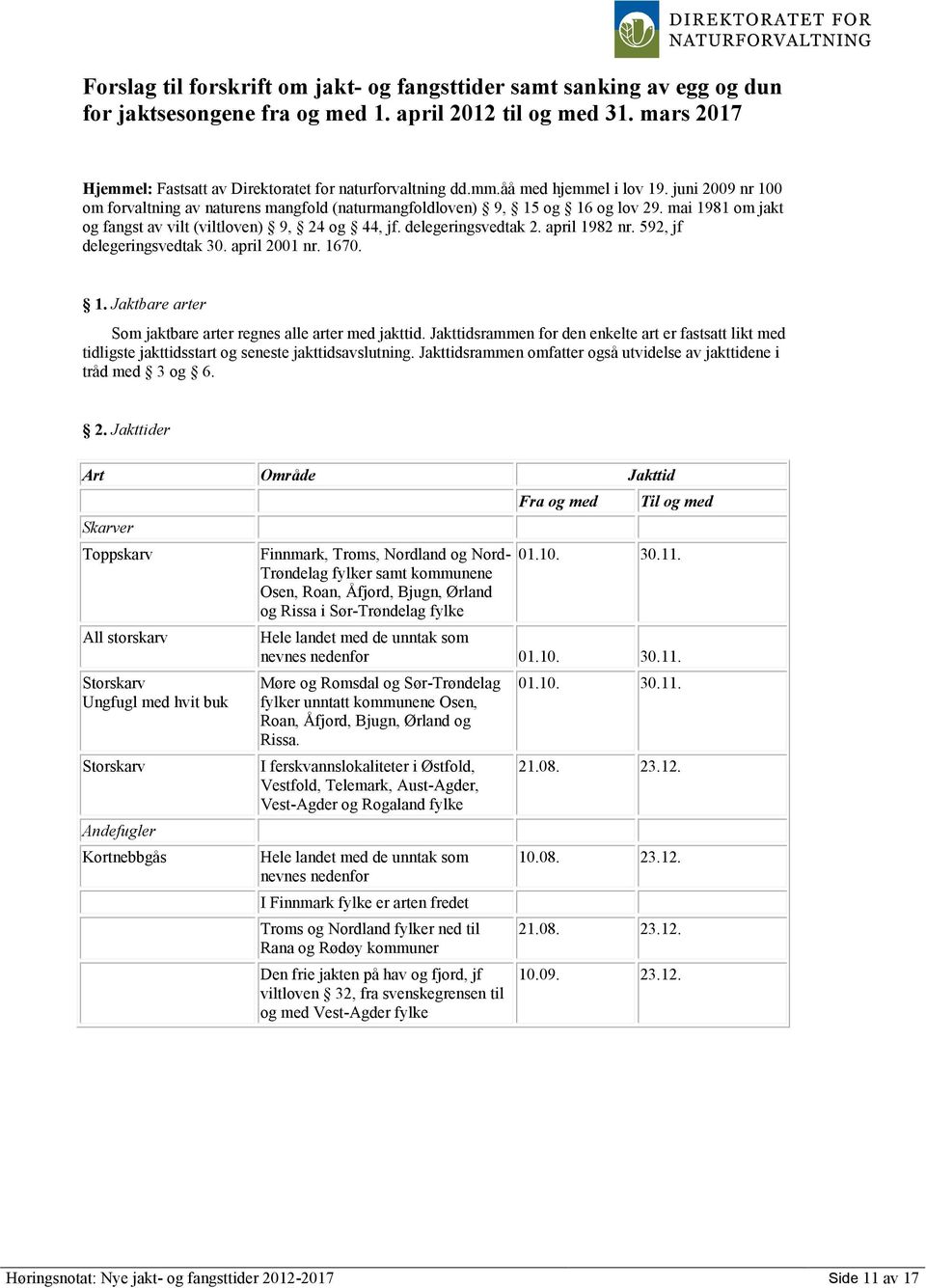 DIREKTORATET FOR NATURFORVALTNING

Forslag til forskrift om jakt- og fangsttider samt sanking av egg og dun for jaktsesongene fra og med 1. april 2012 til og med 31. mars 2017

Hjemmel: Fastsatt av Direktoratet for naturforvaltning dd.mm.åå med hjemmel i lov 19. juni 2009 nr 100 om forvaltning av naturens mangfold (naturmangfoldloven) § 9, § 15 og § 16 og lov 29. mai 1981 om jakt og fangst av vilt (viltloven) § 9, § 24 og § 44, jf. delegeringsvedtak 2. april 1982 nr. 592, jf delegeringsvedtak 30. april 2001 nr. 1670.

§ 1. Jaktbare arter

Som jaktbare arter regnes alle arter med jakttid. Jakttidsrammen for den enkelte art er fastsatt likt med tidligste jakttidsstart og seneste jakttidsavslutning. Jakttidsrammen omfatter også utvidelse av jakttidene i tråd med § 3 og § 6.

§ 2. Jakttider

| Art | Område | Jakttid | |
|---|---|---|---|
| | | Fra og med | Til og med |
| Skarver | | | |
| Toppskarv | Finnmark, Troms, Nordland og Nord-Trøndelag fylker samt kommunene Osen, Roan, Åfjord, Bjugn, Ørland og Rissa i Sør-Trøndelag fylke | 01.10. | 30.11. |
| All storskarv | Hele landet med de unntak som nevnes nedenfor | 01.10. | 30.11. |
| Storskarv Ungfugl med hvit buk | Møre og Romsdal og Sør-Trøndelag fylker unntatt kommunene Osen, Roan, Åfjord, Bjugn, Ørland og Rissa. | 01.10. | 30.11. |
| Storskarv | I ferskvannslokaliteter i Østfold, Vestfold, Telemark, Aust-Agder, Vest-Agder og Rogaland fylke | 21.08. | 23.12. |
| Andefugler | | | |
| Kortnebbgås | Hele landet med de unntak som nevnes nedenfor | 10.08. | 23.12. |
| | I Finnmark fylke er arten fredet | | |
| | Troms og Nordland fylker ned til Rana og Rødøy kommuner | 21.08. | 23.12. |
| | Den frie jakten på hav og fjord, jf viltloven § 32, fra svenskegrensen til og med Vest-Agder fylke | 10.09. | 23.12. |

Høringsnotat: Nye jakt- og fangsttider 2012-2017 Side 11 av 17